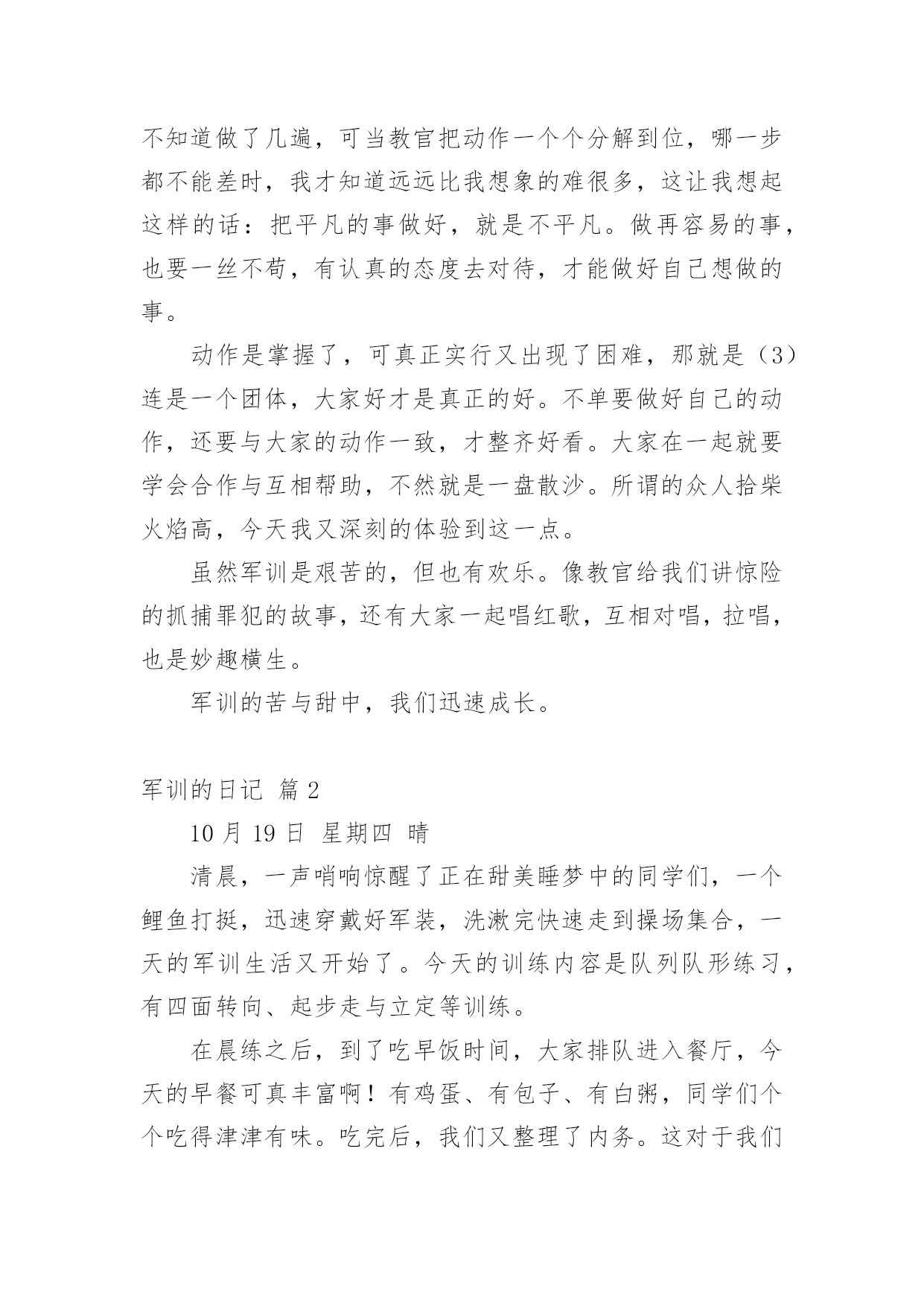 不知道做了几遍，可当教官把动作一个个分解到位，哪一步都不能差时，我才知道远远比我想象的难很多，这让我想起这样的话：把平凡的事做好，就是不平凡。做再容易的事，也要一丝不苟，有认真的态度去对待，才能做好自己想做的事。

动作是掌握了，可真正实行又出现了困难，那就是（3）连是一个团体，大家好才是真正的好。不单要做好自己的动作，还要与大家的动作一致，才整齐好看。大家在一起就要学会合作与互相帮助，不然就是一盘散沙。所谓的众人拾柴火焰高，今天我又深刻的体验到这一点。

虽然军训是艰苦的，但也有欢乐。像教官给我们讲惊险的抓捕罪犯的故事，还有大家一起唱红歌，互相对唱，拉唱，也是妙趣横生。

军训的苦与甜中，我们迅速成长。

军训的日记 篇 2

10 月 19 日 星期四 晴

清晨，一声哨响惊醒了正在甜美睡梦中的同学们，一个鲤鱼打挺，迅速穿戴好军装，洗漱完快速走到操场集合，一天的军训生活又开始了。今天的训练内容是队列队形练习，有四面转向、起步走与立定等训练。

在晨练之后，到了吃早饭时间，大家排队进入餐厅，今天的早餐可真丰富啊！有鸡蛋、有包子、有白粥，同学们个个吃得津津有味。吃完后，我们又整理了内务。这对于我们